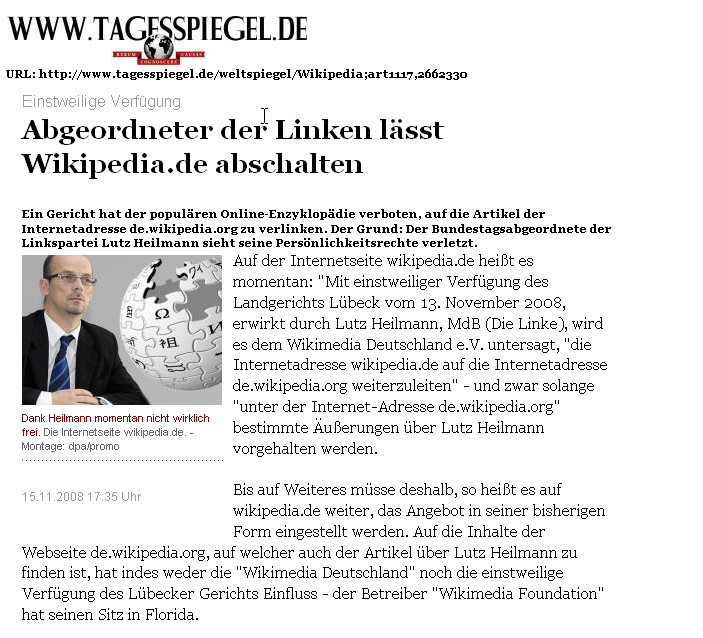 WWW.TAGESSPIEGEL.DE

RERUM COGNOSCERE CAUSAS

URL: http://www.tagesspiegel.de/weltspiegel/Wikipedia;art1117,2662330

Einstweilige Verfügung

Abgeordneter der Linken lässt Wikipedia.de abschalten

Ein Gericht hat der populären Online-Enzyklopädie verboten, auf die Artikel der Internetadresse de.wikipedia.org zu verlinken. Der Grund: Der Bundestagsabgeordnete der Linkspartei Lutz Heilmann sieht seine Persönlichkeitsrechte verletzt.

Dank Heilmann momentan nicht wirklich frei. Die Internetseite wikipedia.de. - Montage: dpa/promo

15.11.2008 17:35 Uhr

Auf der Internetseite wikipedia.de heißt es momentan: "Mit einstweiliger Verfügung des Landgerichts Lübeck vom 13. November 2008, erwirkt durch Lutz Heilmann, MdB (Die Linke), wird es dem Wikimedia Deutschland e.V. untersagt, "die Internetadresse wikipedia.de auf die Internetadresse de.wikipedia.org weiterzuleiten" - und zwar solange "unter der Internet-Adresse de.wikipedia.org" bestimmte Äußerungen über Lutz Heilmann vorgehalten werden.

Bis auf Weiteres müsse deshalb, so heißt es auf wikipedia.de weiter, das Angebot in seiner bisherigen Form eingestellt werden. Auf die Inhalte der Webseite de.wikipedia.org, auf welcher auch der Artikel über Lutz Heilmann zu finden ist, hat indes weder die "Wikimedia Deutschland" noch die einstweilige Verfügung des Lübecker Gerichts Einfluss - der Betreiber "Wikimedia Foundation" hat seinen Sitz in Florida.